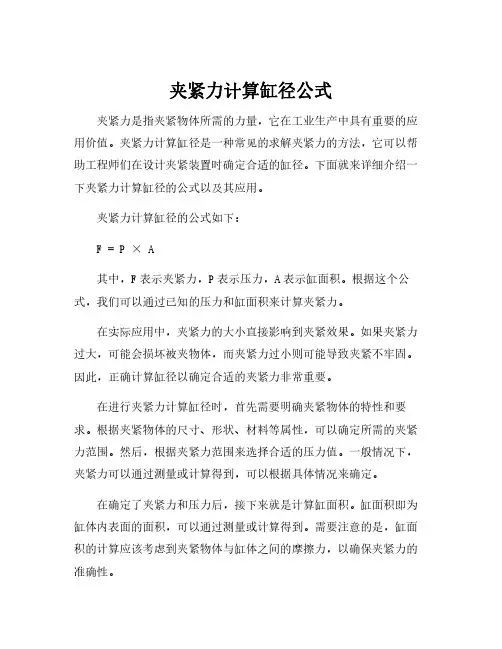 夹紧力计算缸径公式

夹紧力是指夹紧物体所需的力量，它在工业生产中具有重要的应用价值。夹紧力计算缸径是一种常见的求解夹紧力的方法，它可以帮助工程师们在设计夹紧装置时确定合适的缸径。下面就来详细介绍一下夹紧力计算缸径的公式以及其应用。

夹紧力计算缸径的公式如下：

$F = P \times A$

其中，F 表示夹紧力，P 表示压力，A 表示缸面积。根据这个公式，我们可以通过已知的压力和缸面积来计算夹紧力。

在实际应用中，夹紧力的大小直接影响到夹紧效果。如果夹紧力过大，可能会损坏被夹物体，而夹紧力过小则可能导致夹紧不牢固。因此，正确计算缸径以确定合适的夹紧力非常重要。

在进行夹紧力计算缸径时，首先需要明确夹紧物体的特性和要求。根据夹紧物体的尺寸、形状、材料等属性，可以确定所需的夹紧力范围。然后，根据夹紧力范围来选择合适的压力值。一般情况下，夹紧力可以通过测量或计算得到，可以根据具体情况来确定。

在确定了夹紧力和压力后，接下来就是计算缸面积。缸面积即为缸体内表面的面积，可以通过测量或计算得到。需要注意的是，缸面积的计算应该考虑到夹紧物体与缸体之间的摩擦力，以确保夹紧力的准确性。